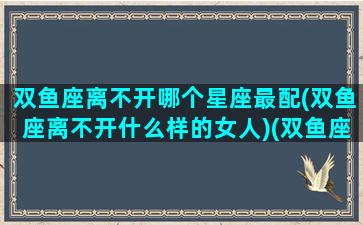 双鱼座离不开哪个星座最配(双鱼座离不开什么样的女人)(双鱼座